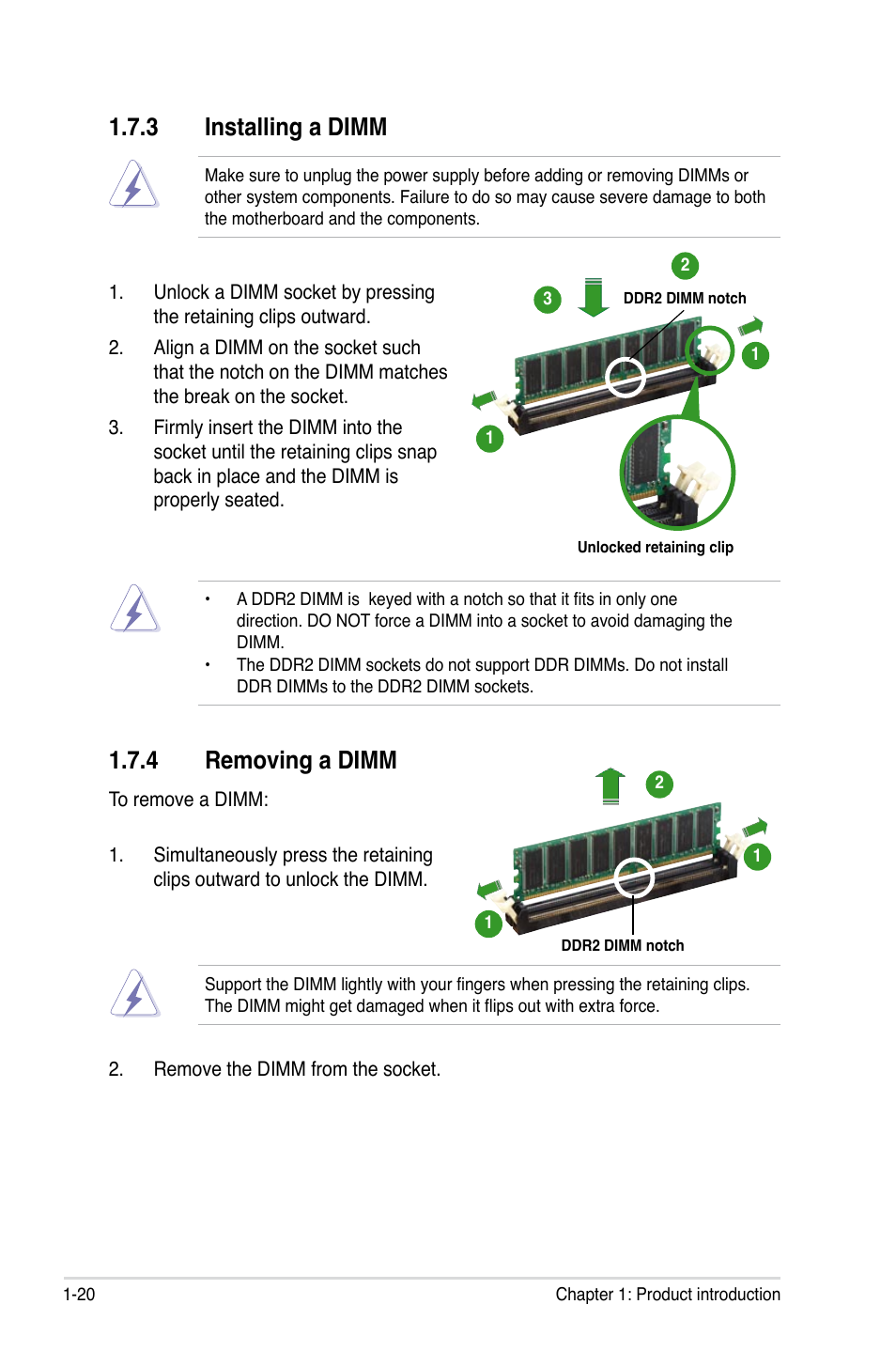 1.7.3 Installing a DIMM

Make sure to unplug the power supply before adding or removing DIMMs or other system components. Failure to do so may cause severe damage to both the motherboard and the components.

1. Unlock a DIMM socket by pressing the retaining clips outward.
2. Align a DIMM on the socket such that the notch on the DIMM matches the break on the socket.
3. Firmly insert the DIMM into the socket until the retaining clips snap back in place and the DIMM is properly seated.

2
3
DDR2 DIMM notch
1
1
Unlocked retaining clip

• A DDR2 DIMM is keyed with a notch so that it fits in only one direction. DO NOT force a DIMM into a socket to avoid damaging the DIMM.
• The DDR2 DIMM sockets do not support DDR DIMMs. Do not install DDR DIMMs to the DDR2 DIMM sockets.

1.7.4 Removing a DIMM

To remove a DIMM:

1. Simultaneously press the retaining clips outward to unlock the DIMM.

2
1
1
DDR2 DIMM notch

Support the DIMM lightly with your fingers when pressing the retaining clips. The DIMM might get damaged when it flips out with extra force.

2. Remove the DIMM from the socket.

1-20 Chapter 1: Product introduction